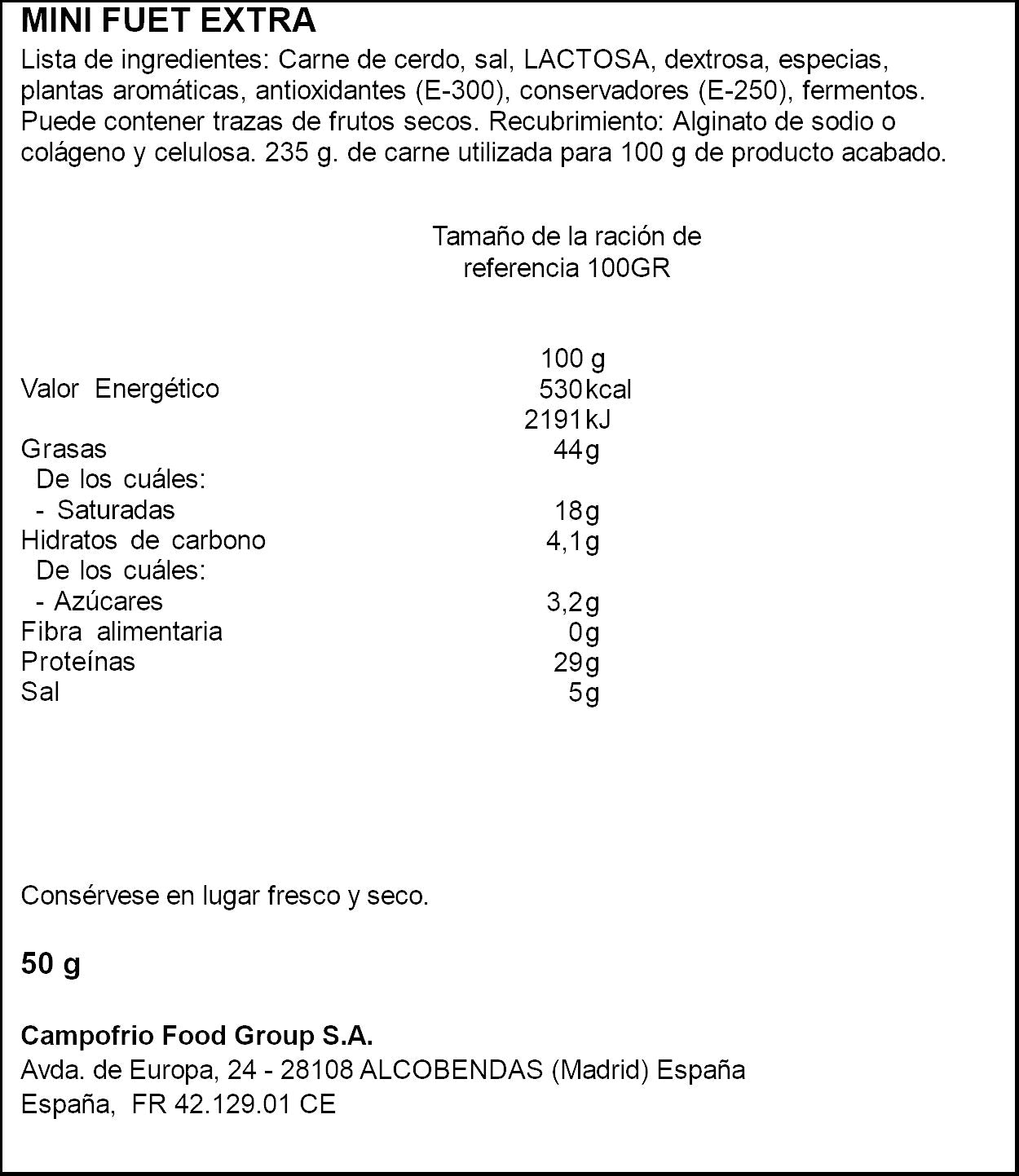 MINI FUET EXTRA

Lista de ingredientes: Carne de cerdo, sal, LACTOSA, dextrosa, especias, plantas aromáticas, antioxidantes (E-300), conservadores (E-250), fermentos. Puede contener trazas de frutos secos. Recubrimiento: Alginato de sodio o colágeno y celulosa. 235 g. de carne utilizada para 100 g de producto acabado.

Tamaño de la ración de referencia 100GR

| | 100 g |
|---|---|
| Valor Energético | 530kcal |
| | 2191kJ |
| Grasas | 44g |
| De los cuáles: | |
| - Saturadas | 18g |
| Hidratos de carbono | 4,1g |
| De los cuáles: | |
| - Azúcares | 3,2g |
| Fibra alimentaria | 0g |
| Proteínas | 29g |
| Sal | 5g |

Consérvese en lugar fresco y seco.

50 g

Campofrio Food Group S.A.
Avda. de Europa, 24 - 28108 ALCOBENDAS (Madrid) España
España, FR 42.129.01 CE